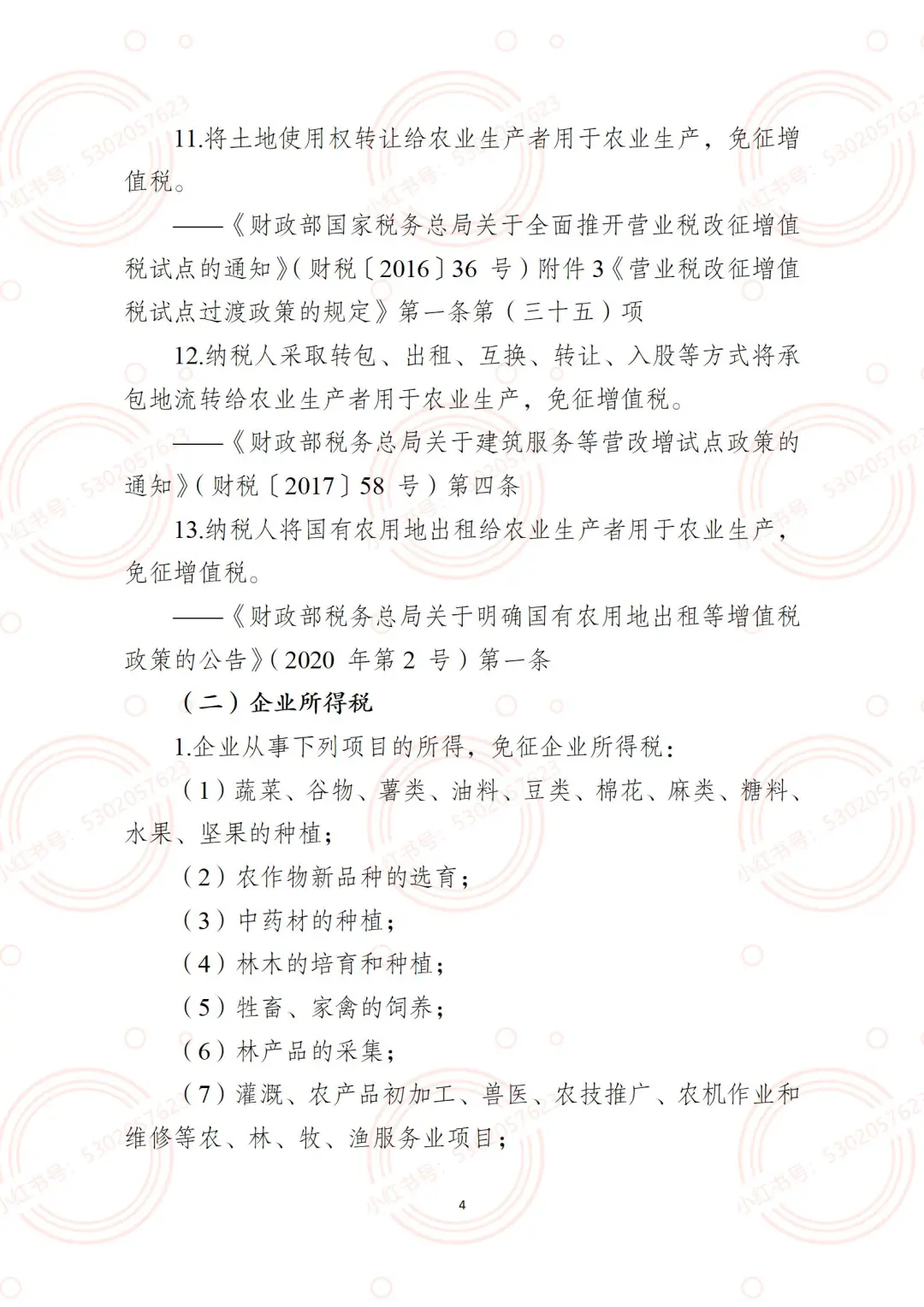 11.将土地使用权转让给农业生产者用于农业生产，免征增值税。

——《财政部国家税务总局关于全面推开营业税改征增值税试点的通知》(财税〔2016〕36 号)附件 3《营业税改征增值税试点过渡政策的规定》第一条第（三十五）项

12.纳税人采取转包、出租、互换、转让、入股等方式将承包地流转给农业生产者用于农业生产，免征增值税。

——《财政部税务总局关于建筑服务等营改增试点政策的通知》(财税〔2017〕58 号)第四条

13.纳税人将国有农用地出租给农业生产者用于农业生产，免征增值税。

——《财政部税务总局关于明确国有农用地出租等增值税政策的公告》(2020 年第 2 号)第一条

（二）企业所得税

1.企业从事下列项目的所得，免征企业所得税：

（1）蔬菜、谷物、薯类、油料、豆类、棉花、麻类、糖料、水果、坚果的种植；

（2）农作物新品种的选育；

（3）中药材的种植；

（4）林木的培育和种植；

（5）牲畜、家禽的饲养；

（6）林产品的采集；

（7）灌溉、农产品初加工、兽医、农技推广、农机作业和维修等农、林、牧、渔服务业项目；

4

小红书号：5302057623